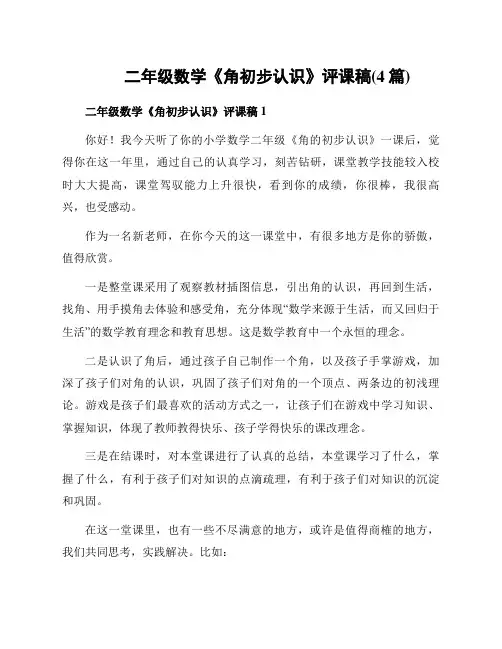 二年级数学《角初步认识》评课稿(4 篇)

二年级数学《角初步认识》评课稿 1

你好！我今天听了你的小学数学二年级《角的初步认识》一课后，觉得你在这一年里，通过自己的认真学习，刻苦钻研，课堂教学技能较入校时大大提高，课堂驾驭能力上升很快，看到你的成绩，你很棒，我很高兴，也受感动。

作为一名新老师，在你今天的这一课堂中，有很多地方是你的骄傲，值得欣赏。

一是整堂课采用了观察教材插图信息，引出角的认识，再回到生活，找角、用手摸角去体验和感受角，充分体现“数学来源于生活，而又回归于生活”的数学教育理念和教育思想。这是数学教育中一个永恒的理念。

二是认识了角后，通过孩子自己制作一个角，以及孩子手掌游戏，加深了孩子们对角的认识，巩固了孩子们对角的一个顶点、两条边的初浅理论。游戏是孩子们最喜欢的活动方式之一，让孩子们在游戏中学习知识、掌握知识，体现了教师教得快乐、孩子学得快乐的课改理念。

三是在结课时，对本堂课进行了认真的总结，本堂课学习了什么，掌握了什么，有利于孩子们对知识的点滴疏理，有利于孩子们对知识的沉淀和巩固。

在这一堂课里，也有一些不尽满意的地方，或许是值得商榷的地方，我们共同思考，实践解决。比如: